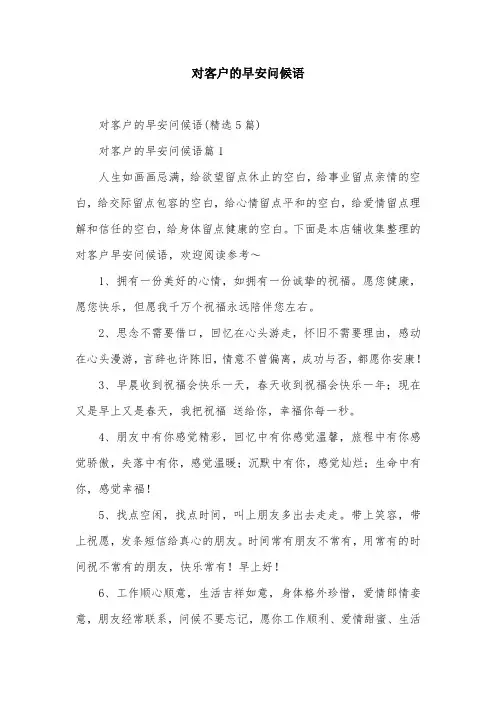 对客户的早安问候语

对客户的早安问候语(精选5篇)

对客户的早安问候语篇1

人生如画画忌满，给欲望留点休止的空白，给事业留点亲情的空白，给交际留点包容的空白，给心情留点平和的空白，给爱情留点理解和信任的空白，给身体留点健康的空白。下面是本店铺收集整理的对客户早安问候语，欢迎阅读参考～

1、拥有一份美好的心情，如拥有一份诚挚的祝福。愿您健康，愿您快乐，但愿我千万个祝福永远陪伴您左右。

2、思念不需要借口，回忆在心头游走，怀旧不需要理由，感动在心头漫游，言辞也许陈旧，情意不曾偏离，成功与否，都愿你安康！

3、早晨收到祝福会快乐一天，春天收到祝福会快乐一年；现在又是早上又是春天，我把祝福 送给你，幸福你每一秒。

4、朋友中有你感觉精彩，回忆中有你感觉温馨，旅程中有你感觉骄傲，失落中有你，感觉温暖；沉默中有你，感觉灿烂；生命中有你，感觉幸福！

5、找点空闲，找点时间，叫上朋友多出去走走。带上笑容，带上祝愿，发条短信给真心的朋友。时间常有朋友不常有，用常有的时间祝不常有的朋友，快乐常有！早上好！

6、工作顺心顺意，生活吉祥如意，身体格外珍惜，爱情郎情妾意，朋友经常联系，问候不要忘记，愿你工作顺利、爱情甜蜜、生活